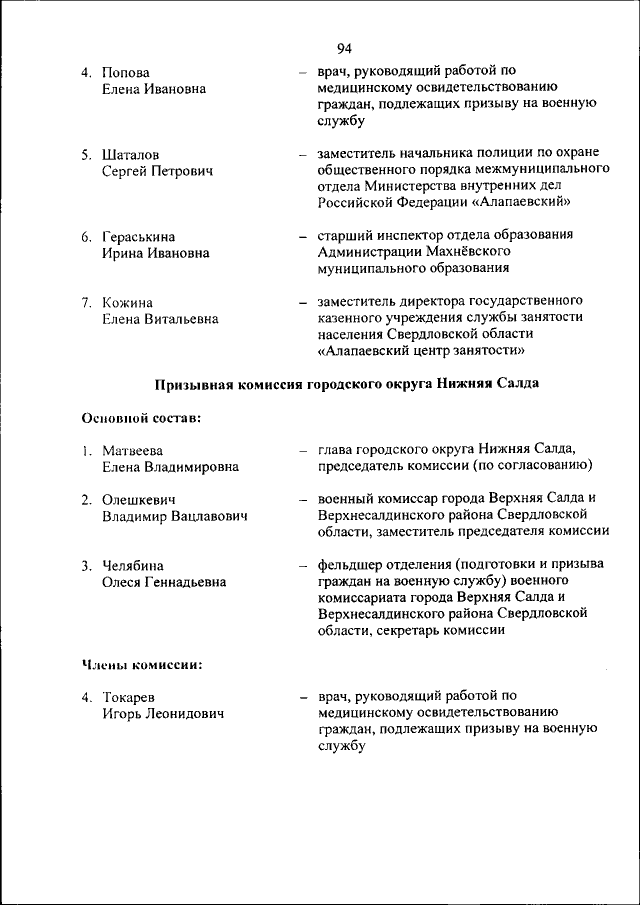 94

4. Попова Елена Ивановна – врач, руководящий работой по медицинскому освидетельствованию граждан, подлежащих призыву на военную службу

5. Шаталов Сергей Петрович – заместитель начальника полиции по охране общественного порядка межмуниципального отдела Министерства внутренних дел Российской Федерации «Алапаевский»

6. Гераськина Ирина Ивановна – старший инспектор отдела образования Администрации Махнёвского муниципального образования

7. Кожина Елена Витальевна – заместитель директора государственного казенного учреждения службы занятости населения Свердловской области «Алапаевский центр занятости»

Призывная комиссия городского округа Нижняя Салда

Основной состав:

1. Матвеева Елена Владимировна – глава городского округа Нижняя Салда, председатель комиссии (по согласованию)

2. Олешкевич Владимир Вацлавович – военный комиссар города Верхняя Салда и Верхнесалдинского района Свердловской области, заместитель председателя комиссии

3. Челябина Олеся Геннадьевна – фельдшер отделения (подготовки и призыва граждан на военную службу) военного комиссариата города Верхняя Салда и Верхнесалдинского района Свердловской области, секретарь комиссии

Члены комиссии:

4. Токарев Игорь Леонидович – врач, руководящий работой по медицинскому освидетельствованию граждан, подлежащих призыву на военную службу